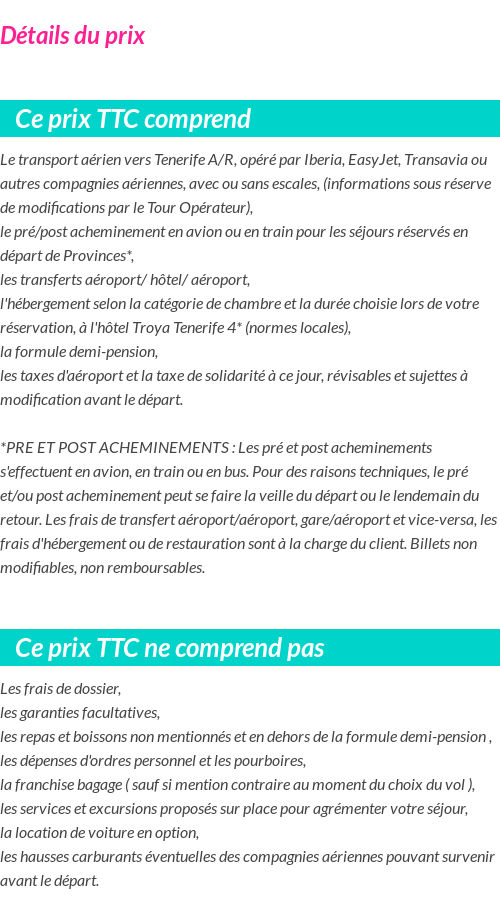 Détails du prix

Ce prix TTC comprend

Le transport aérien vers Tenerife A/R, opéré par Iberia, EasyJet, Transavia ou autres compagnies aériennes, avec ou sans escales, (informations sous réserve de modifications par le Tour Opérateur),
le pré/post acheminement en avion ou en train pour les séjours réservés en départ de Provinces*,
les transferts aéroport/ hôtel/ aéroport,
l'hébergement selon la catégorie de chambre et la durée choisie lors de votre réservation, à l'hôtel Troya Tenerife 4* (normes locales),
la formule demi-pension,
les taxes d'aéroport et la taxe de solidarité à ce jour, révisables et sujettes à modification avant le départ.

*PRE ET POST ACHEMINEMENTS : Les pré et post acheminements s'effectuent en avion, en train ou en bus. Pour des raisons techniques, le pré et/ou post acheminement peut se faire la veille du départ ou le lendemain du retour. Les frais de transfert aéroport/aéroport, gare/aéroport et vice-versa, les frais d'hébergement ou de restauration sont à la charge du client. Billets non modifiables, non remboursables.

Ce prix TTC ne comprend pas

Les frais de dossier,
les garanties facultatives,
les repas et boissons non mentionnés et en dehors de la formule demi-pension ,
les dépenses d'ordres personnel et les pourboires,
la franchise bagage ( sauf si mention contraire au moment du choix du vol ),
les services et excursions proposés sur place pour agrémenter votre séjour,
la location de voiture en option,
les hausses carburants éventuelles des compagnies aériennes pouvant survenir avant le départ.